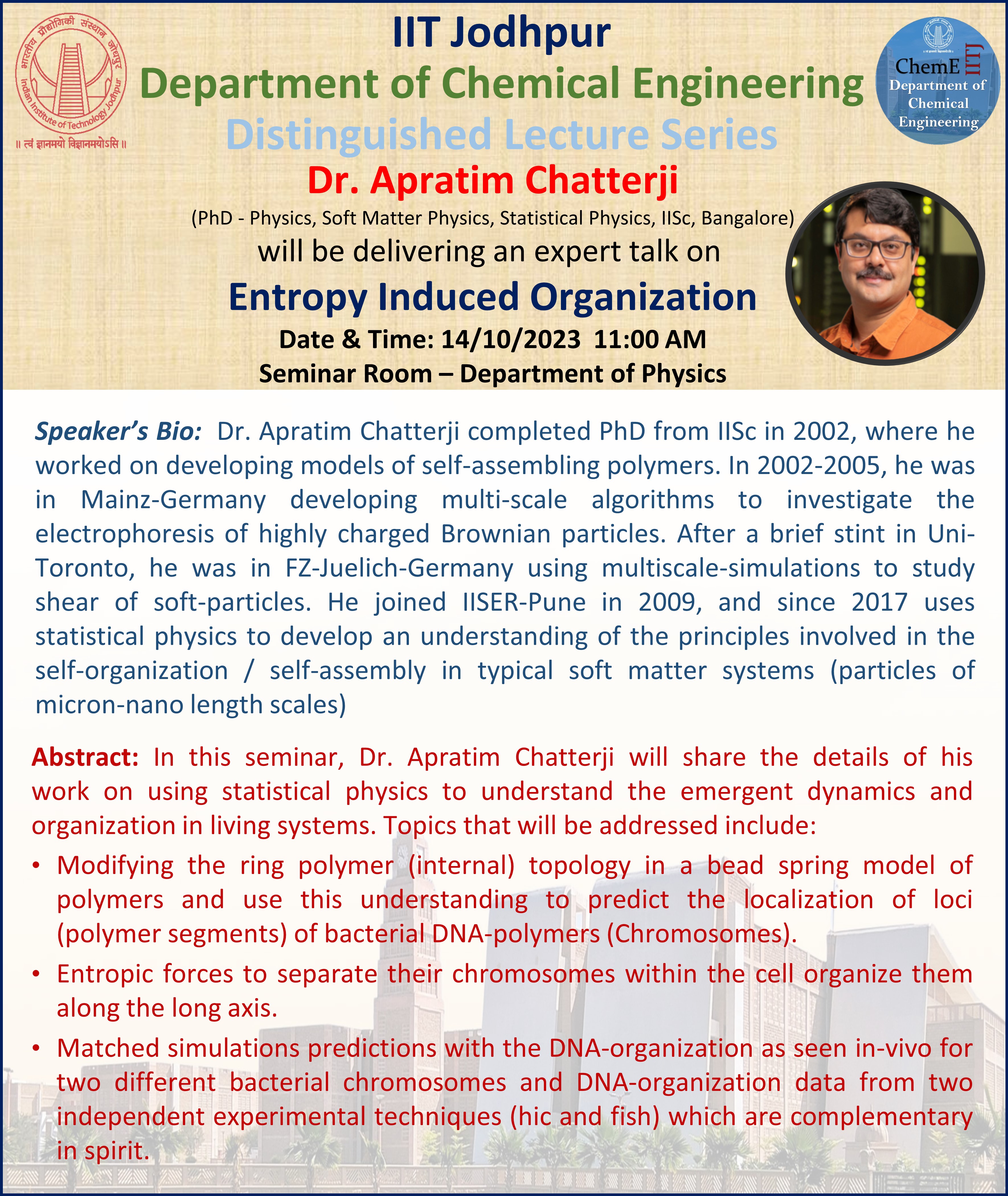 भारतीय प्रौद्योगिकी संस्थान जोधपुर
Indian Institute of Technology Jodhpur
॥ त्वं ज्ञानमयो विज्ञानमयोऽसि ॥

IIT Jodhpur
Department of Chemical Engineering
Distinguished Lecture Series

ChemE IITJ
Department of Chemical Engineering

Dr. Apratim Chatterji
(PhD - Physics, Soft Matter Physics, Statistical Physics, IISc, Bangalore)
will be delivering an expert talk on
Entropy Induced Organization
Date & Time: 14/10/2023 11:00 AM
Seminar Room – Department of Physics

Speaker's Bio: Dr. Apratim Chatterji completed PhD from IISc in 2002, where he worked on developing models of self-assembling polymers. In 2002-2005, he was in Mainz-Germany developing multi-scale algorithms to investigate the electrophoresis of highly charged Brownian particles. After a brief stint in Uni-Toronto, he was in FZ-Juelich-Germany using multiscale-simulations to study shear of soft-particles. He joined IISER-Pune in 2009, and since 2017 uses statistical physics to develop an understanding of the principles involved in the self-organization / self-assembly in typical soft matter systems (particles of micron-nano length scales)

Abstract: In this seminar, Dr. Apratim Chatterji will share the details of his work on using statistical physics to understand the emergent dynamics and organization in living systems. Topics that will be addressed include:
• Modifying the ring polymer (internal) topology in a bead spring model of polymers and use this understanding to predict the localization of loci (polymer segments) of bacterial DNA-polymers (Chromosomes).
• Entropic forces to separate their chromosomes within the cell organize them along the long axis.
• Matched simulations predictions with the DNA-organization as seen in-vivo for two different bacterial chromosomes and DNA-organization data from two independent experimental techniques (hic and fish) which are complementary in spirit.